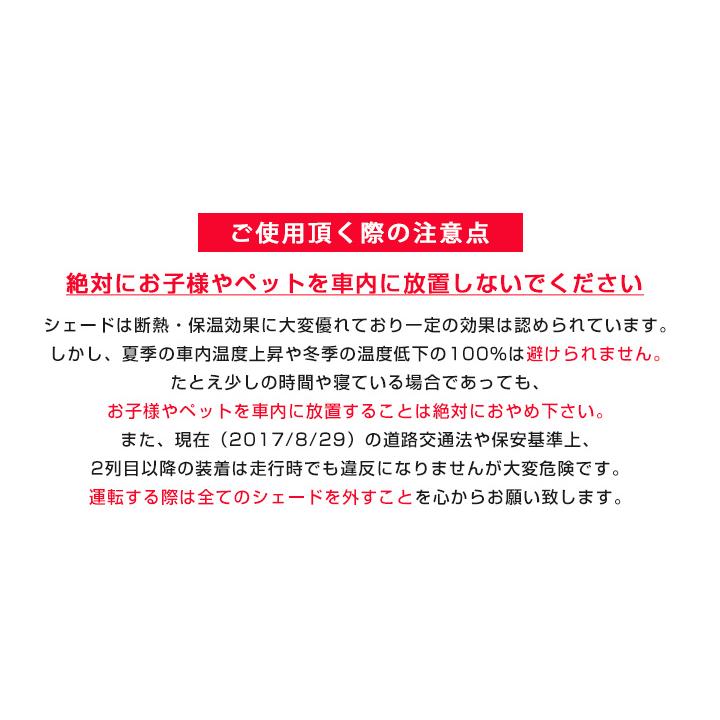 ご使用頂く際の注意点

絶対にお子様やペットを車内に放置しないでください

シェードは断熱・保温効果に大変優れており一定の効果は認められています。
しかし、夏季の車内温度上昇や冬季の温度低下の100%は避けられません。
たとえ少しの時間や寝ている場合であっても、
お子様やペットを車内に放置することは絶対におやめ下さい。
また、現在（2017/8/29）の道路交通法や保安基準上、
2列目以降の装着は走行時でも違反になりませんが大変危険です。
運転する際は全てのシェードを外すことを心からお願い致します。